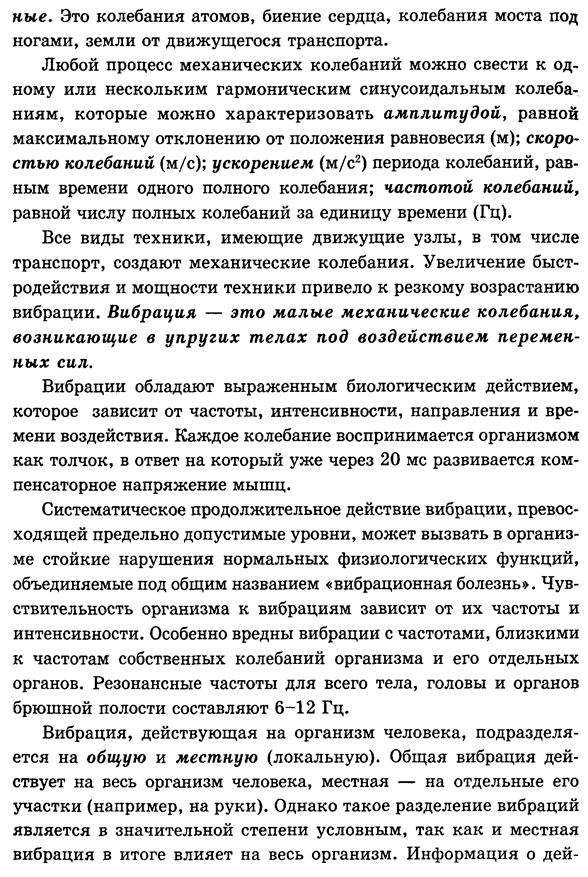 ные. Это колебания атомов, биение сердца, колебания моста под ногами, земли от движущегося транспорта.

Любой процесс механических колебаний можно свести к одному или нескольким гармоническим синусоидальным колебаниям, которые можно характеризовать амплитудой, равной максимальному отклонению от положения равновесия (м); скоростью колебаний (м/с); ускорением (м/с$^2$) периода колебаний, равным времени одного полного колебания; частотой колебаний, равной числу полных колебаний за единицу времени (Гц).

Все виды техники, имеющие движущие узлы, в том числе транспорт, создают механические колебания. Увеличение быстродействия и мощности техники привело к резкому возрастанию вибрации. Вибрация — это малые механические колебания, возникающие в упругих телах под воздействием переменных сил.

Вибрации обладают выраженным биологическим действием, которое зависит от частоты, интенсивности, направления и времени воздействия. Каждое колебание воспринимается организмом как толчок, в ответ на который уже через 20 мс развивается компенсаторное напряжение мышц.

Систематическое продолжительное действие вибрации, превосходящей предельно допустимые уровни, может вызвать в организме стойкие нарушения нормальных физиологических функций, объединяемые под общим названием «вибрационная болезнь». Чувствительность организма к вибрациям зависит от их частоты и интенсивности. Особенно вредны вибрации с частотами, близкими к частотам собственных колебаний организма и его отдельных органов. Резонансные частоты для всего тела, головы и органов брюшной полости составляют 6–12 Гц.

Вибрация, действующая на организм человека, подразделяется на общую и местную (локальную). Общая вибрация действует на весь организм человека, местная — на отдельные его участки (например, на руки). Однако такое разделение вибраций является в значительной степени условным, так как и местная вибрация в итоге влияет на весь организм. Информация о дей-